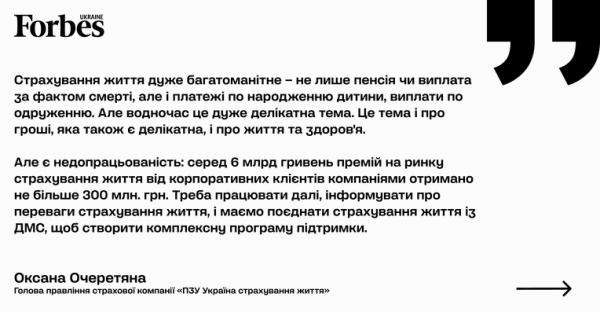 Forbes UKRAINE

Страхування життя дуже багатоманітне – не лише пенсія чи виплата за фактом смерті, але і платежі по народженню дитини, виплати по одруженню. Але водночас це дуже делікатна тема. Це тема і про гроші, яка також є делікатна, і про життя та здоров'я.

Але є недопрацьованість: серед 6 млрд гривень премій на ринку страхування життя від корпоративних клієнтів компаніями отримано не більше 300 млн. грн. Треба працювати далі, інформувати про переваги страхування життя, і маємо поєднати страхування життя із ДМС, щоб створити комплексну програму підтримки.

Оксана Очеретяна
Голова правління страхової компанії «ПЗУ Україна страхування життя»